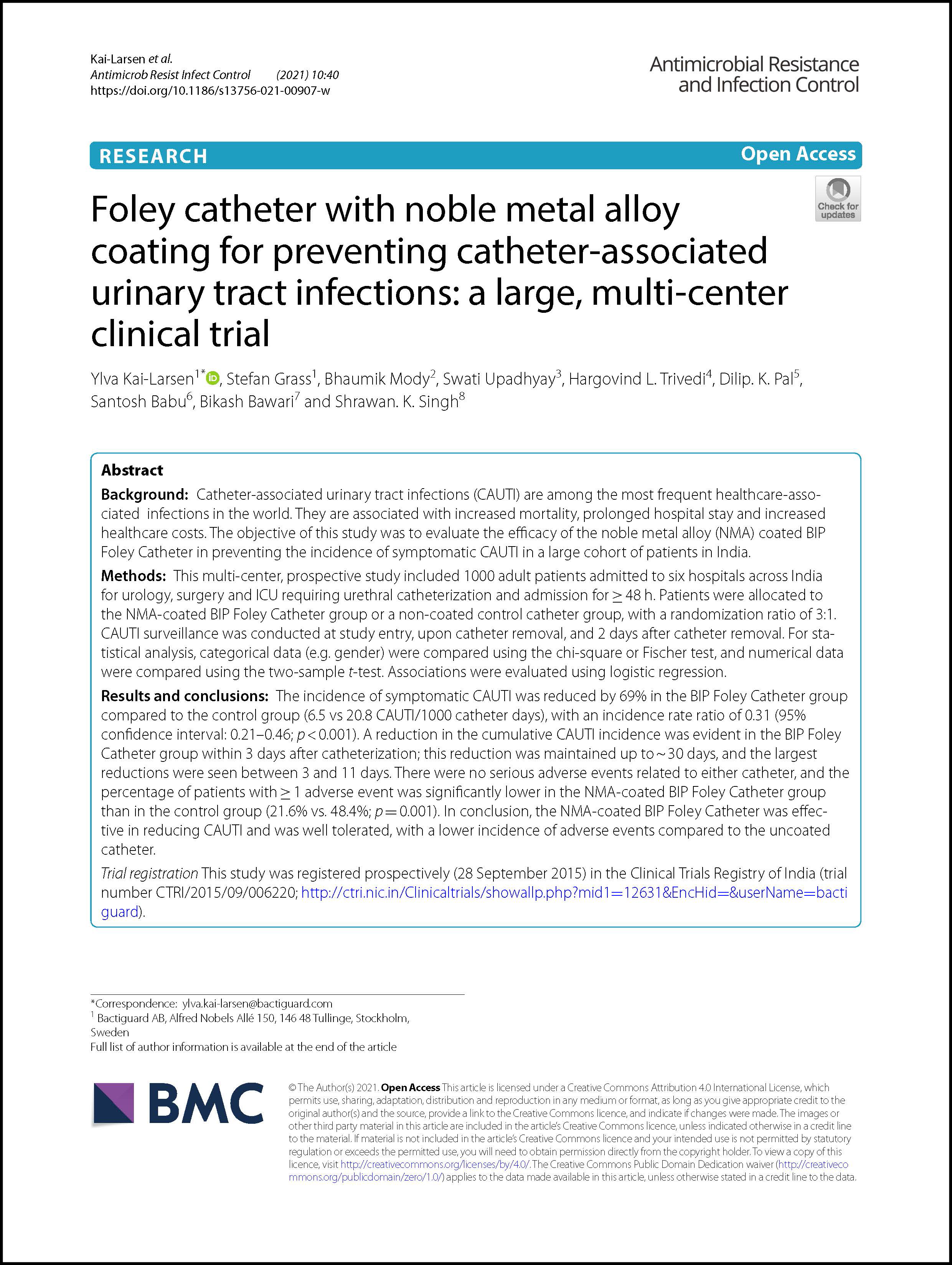 Kai-Larsen et al.
Antimicrob Resist Infect Control (2021) 10:40
https://doi.org/10.1186/s13756-021-00907-w

Antimicrobial Resistance
and Infection Control

RESEARCH

Open Access

Check for updates

Foley catheter with noble metal alloy coating for preventing catheter-associated urinary tract infections: a large, multi-center clinical trial

Ylva Kai-Larsen$^{1*}$, Stefan Grass$^{1}$, Bhaumik Mody$^{2}$, Swati Upadhyay$^{3}$, Hargovind L. Trivedi$^{4}$, Dilip. K. Pal$^{5}$, Santosh Babu$^{6}$, Bikash Bawari$^{7}$ and Shrawan. K. Singh$^{8}$

Abstract

Background: Catheter-associated urinary tract infections (CAUTI) are among the most frequent healthcare-associated infections in the world. They are associated with increased mortality, prolonged hospital stay and increased healthcare costs. The objective of this study was to evaluate the efficacy of the noble metal alloy (NMA) coated BIP Foley Catheter in preventing the incidence of symptomatic CAUTI in a large cohort of patients in India.

Methods: This multi-center, prospective study included 1000 adult patients admitted to six hospitals across India for urology, surgery and ICU requiring urethral catheterization and admission for ≥ 48 h. Patients were allocated to the NMA-coated BIP Foley Catheter group or a non-coated control catheter group, with a randomization ratio of 3:1. CAUTI surveillance was conducted at study entry, upon catheter removal, and 2 days after catheter removal. For statistical analysis, categorical data (e.g. gender) were compared using the chi-square or Fischer test, and numerical data were compared using the two-sample t-test. Associations were evaluated using logistic regression.

Results and conclusions: The incidence of symptomatic CAUTI was reduced by 69% in the BIP Foley Catheter group compared to the control group (6.5 vs 20.8 CAUTI/1000 catheter days), with an incidence rate ratio of 0.31 (95% confidence interval: 0.21–0.46; p < 0.001). A reduction in the cumulative CAUTI incidence was evident in the BIP Foley Catheter group within 3 days after catheterization; this reduction was maintained up to ~ 30 days, and the largest reductions were seen between 3 and 11 days. There were no serious adverse events related to either catheter, and the percentage of patients with ≥ 1 adverse event was significantly lower in the NMA-coated BIP Foley Catheter group than in the control group (21.6% vs. 48.4%; p = 0.001). In conclusion, the NMA-coated BIP Foley Catheter was effective in reducing CAUTI and was well tolerated, with a lower incidence of adverse events compared to the uncoated catheter.

Trial registration This study was registered prospectively (28 September 2015) in the Clinical Trials Registry of India (trial number CTRI/2015/09/006220; http://ctri.nic.in/Clinicaltrials/showallp.php?mid1=12631&EncHid=&userName=bactiguard).

*Correspondence: ylva.kai-larsen@bactiguard.com
$^{1}$ Bactiguard AB, Alfred Nobels Allé 150, 146 48 Tullinge, Stockholm, Sweden
Full list of author information is available at the end of the article

BMC

© The Author(s) 2021. Open Access This article is licensed under a Creative Commons Attribution 4.0 International License, which permits use, sharing, adaptation, distribution and reproduction in any medium or format, as long as you give appropriate credit to the original author(s) and the source, provide a link to the Creative Commons licence, and indicate if changes were made. The images or other third party material in this article are included in the article's Creative Commons licence, unless indicated otherwise in a credit line to the material. If material is not included in the article's Creative Commons licence and your intended use is not permitted by statutory regulation or exceeds the permitted use, you will need to obtain permission directly from the copyright holder. To view a copy of this licence, visit http://creativecommons.org/licenses/by/4.0/. The Creative Commons Public Domain Dedication waiver (http://creativecommons.org/publicdomain/zero/1.0/) applies to the data made available in this article, unless otherwise stated in a credit line to the data.